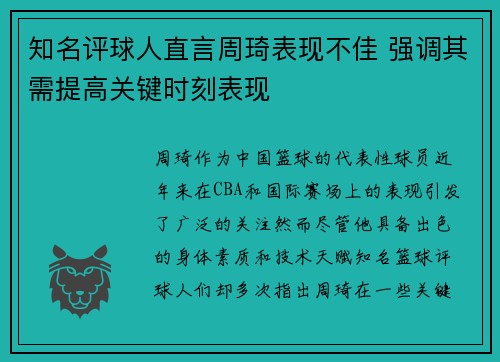 知名评球人直言周琦表现不佳 强调其需提高关键时刻表现

周琦作为中国篮球的代表性球员近年来在CBA和国际赛场上的表现引发了广泛的关注然而尽管他具备出色的身体素质和技术天赋知名篮球评球人们却多次指出周琦在一些关键